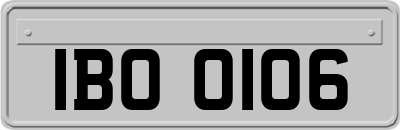 IBO 0106